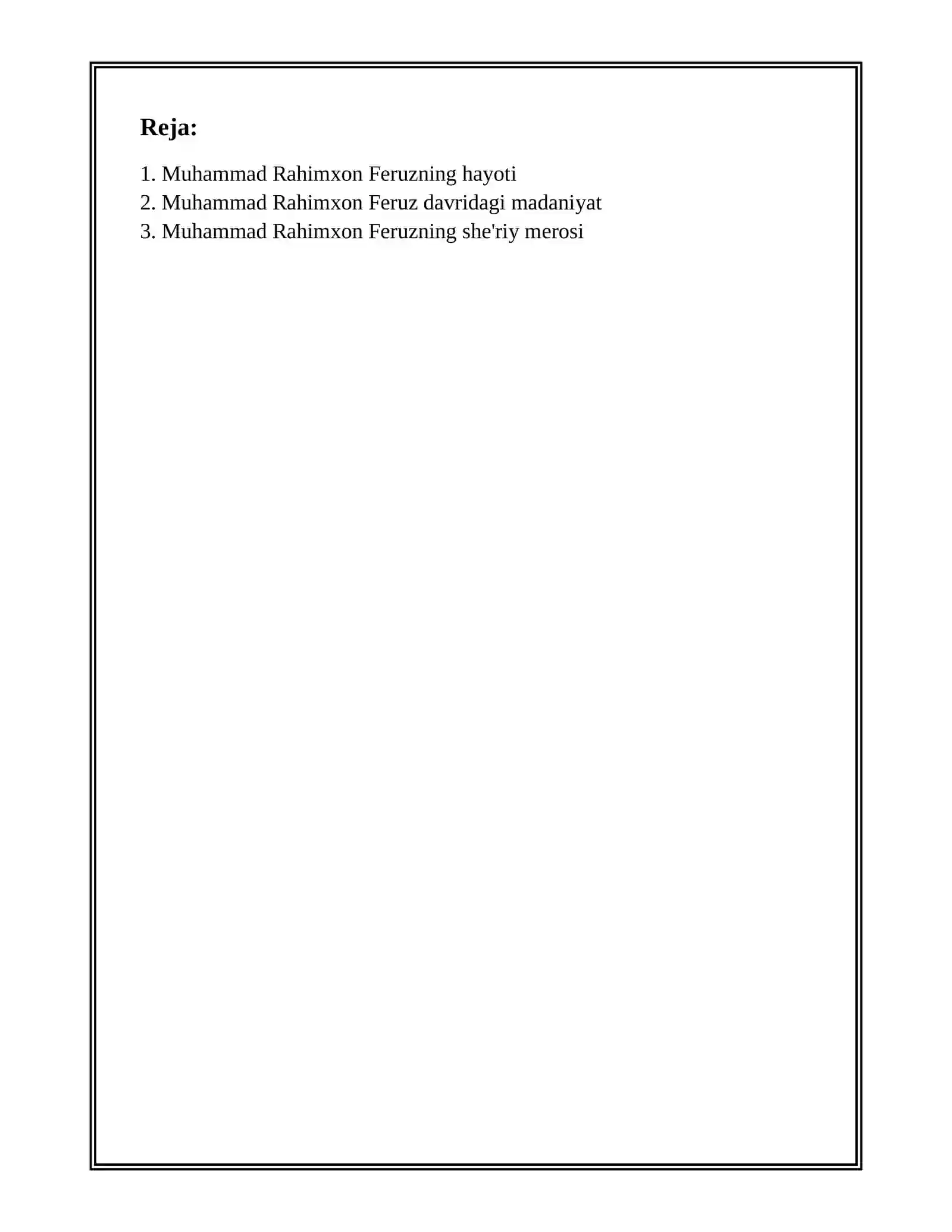 Reja:

1. Muhammad Rahimxon Feruzning hayoti
2. Muhammad Rahimxon Feruz davridagi madaniyat
3. Muhammad Rahimxon Feruzning she'riy merosi